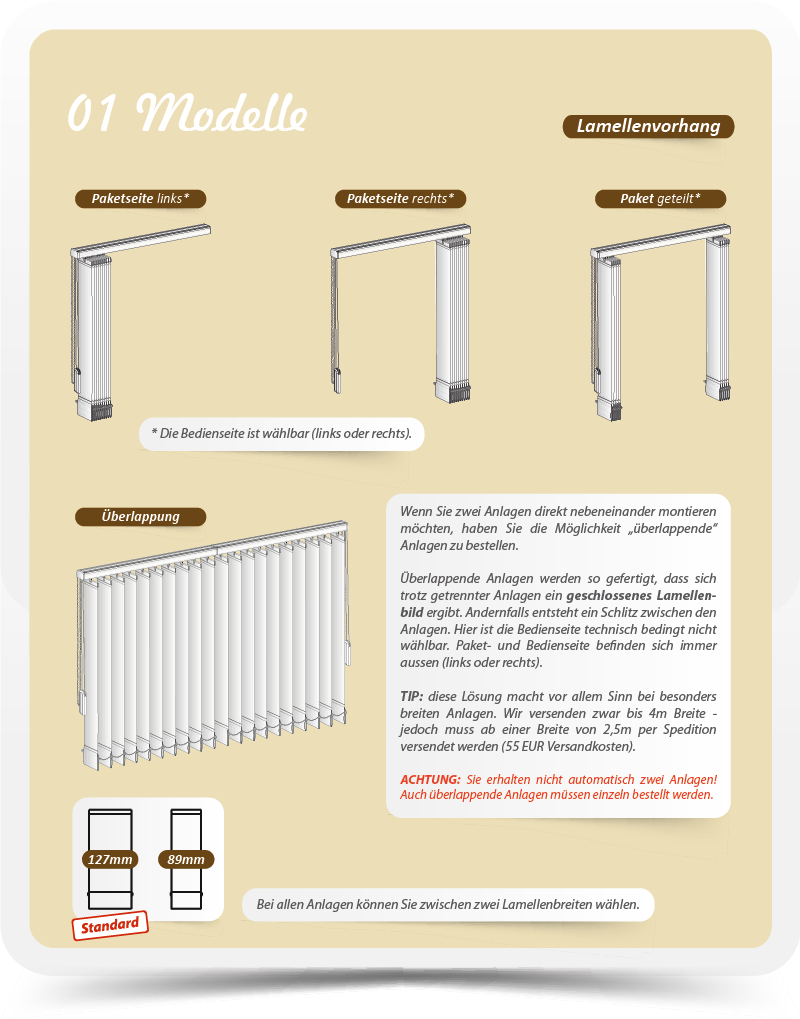 01 Modelle

Lamellenvorhang

Paketseite links*

Paketseite rechts*

Paket geteilt*

* Die Bedienseite ist wählbar (links oder rechts).

Überlappung

Wenn Sie zwei Anlagen direkt nebeneinander montieren möchten, haben Sie die Möglichkeit „überlappende“ Anlagen zu bestellen.

Überlappende Anlagen werden so gefertigt, dass sich trotz getrennter Anlagen ein geschlossenes Lamellenbild ergibt. Andernfalls entsteht ein Schlitz zwischen den Anlagen. Hier ist die Bedienseite technisch bedingt nicht wählbar. Paket- und Bedienseite befinden sich immer aussen (links oder rechts).

TIP: diese Lösung macht vor allem Sinn bei besonders breiten Anlagen. Wir versenden zwar bis 4m Breite - jedoch muss ab einer Breite von 2,5m per Spedition versendet werden (55 EUR Versandkosten).

ACHTUNG: Sie erhalten nicht automatisch zwei Anlagen! Auch überlappende Anlagen müssen einzeln bestellt werden.

127mm

89mm

Standard

Bei allen Anlagen können Sie zwischen zwei Lamellenbreiten wählen.